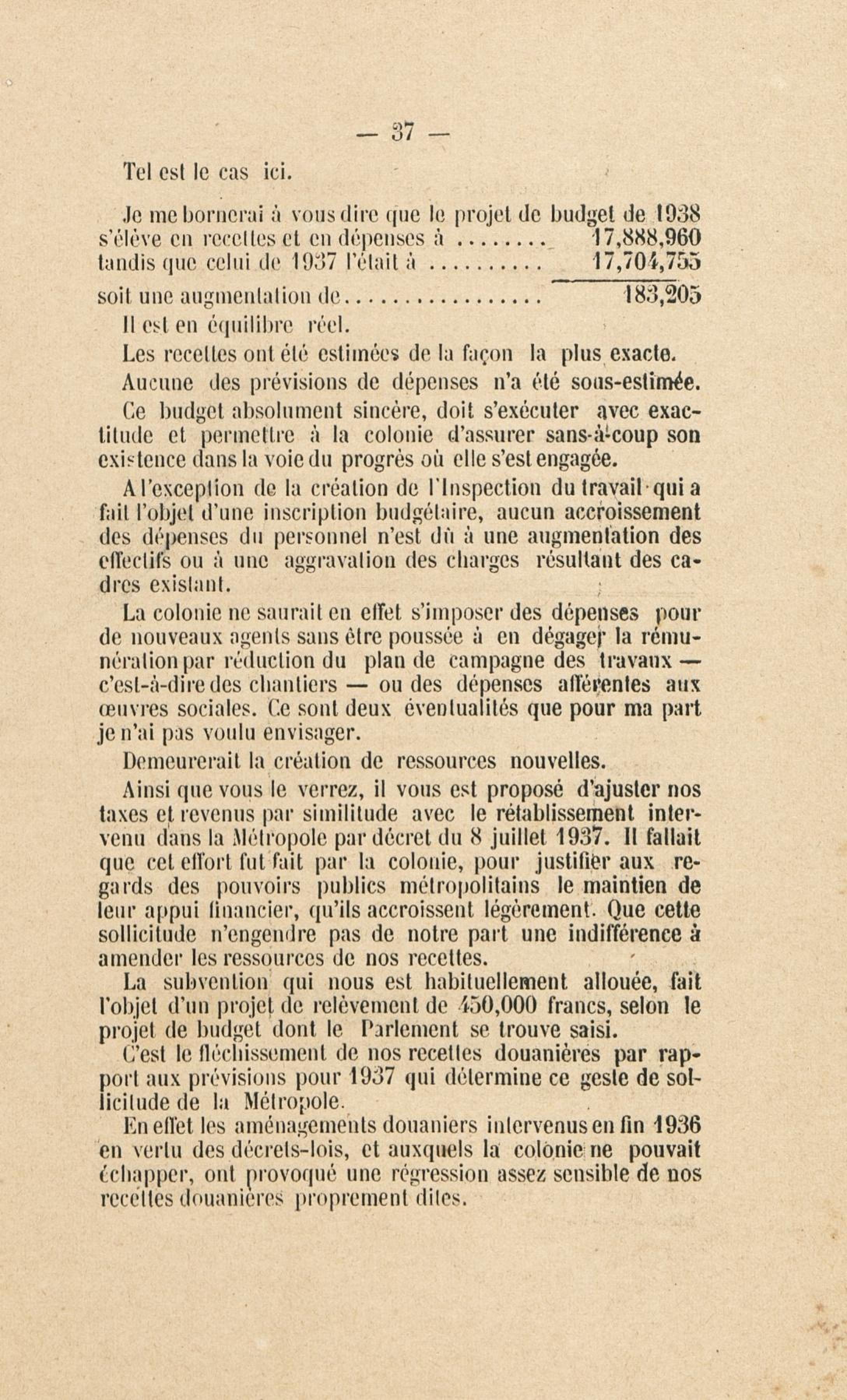 — 37 —

Tel est le cas ici.

Je me bornerai à vous dire que le projet de budget de 1938 s'élève en recettes et en dépenses à ........ 17,888,960
tandis que celui de 1937 l'était à .......... 17,704,755

soit une augmentation de................. 183,205

Il est en équilibre réel.

Les recettes ont été estimées de la façon la plus exacte.

Aucune des prévisions de dépenses n'a été sous-estimée.

Ce budget absolument sincère, doit s'exécuter avec exactitude et permettre à la colonie d'assurer sans-à-coup son existence dans la voie du progrès où elle s'est engagée.

A l'exception de la création de l'Inspection du travail qui a fait l'objet d'une inscription budgétaire, aucun accroissement des dépenses du personnel n'est dû à une augmentation des effectifs ou à une aggravation des charges résultant des cadres existant.

La colonie ne saurait en effet s'imposer des dépenses pour de nouveaux agents sans être poussée à en dégager la rémunération par réduction du plan de campagne des travaux — c'est-à-dire des chantiers — ou des dépenses afférentes aux œuvres sociales. Ce sont deux éventualités que pour ma part je n'ai pas voulu envisager.

Demeurerait la création de ressources nouvelles.

Ainsi que vous le verrez, il vous est proposé d'ajuster nos taxes et revenus par similitude avec le rétablissement intervenu dans la Métropole par décret du 8 juillet 1937. Il fallait que cet effort fut fait par la colonie, pour justifier aux regards des pouvoirs publics métropolitains le maintien de leur appui financier, qu'ils accroissent légèrement. Que cette sollicitude n'engendre pas de notre part une indifférence à amender les ressources de nos recettes.

La subvention qui nous est habituellement allouée, fait l'objet d'un projet de relèvement de 450,000 francs, selon le projet de budget dont le Parlement se trouve saisi.

C'est le fléchissement de nos recettes douanières par rapport aux prévisions pour 1937 qui détermine ce geste de sollicitude de la Métropole.

En effet les aménagements douaniers intervenus en fin 1936 en vertu des décrets-lois, et auxquels la colonie ne pouvait échapper, ont provoqué une régression assez sensible de nos recettes douanières proprement dites.